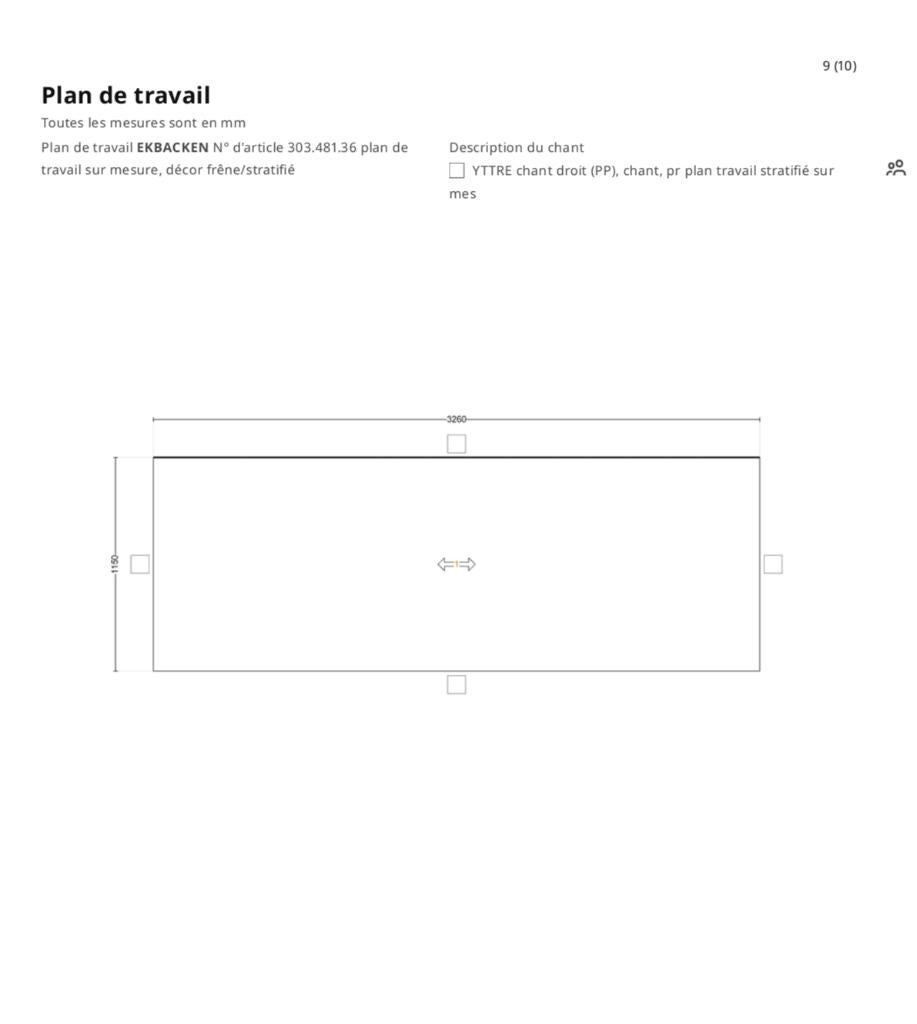 9 (10)

Plan de travail

Toutes les mesures sont en mm

Plan de travail EKBACKEN N° d'article 303.481.36 plan de travail sur mesure, décor frêne/stratifié

Description du chant

YTTRE chant droit (PP), chant, pr plan travail stratifié sur mes

3260

1150